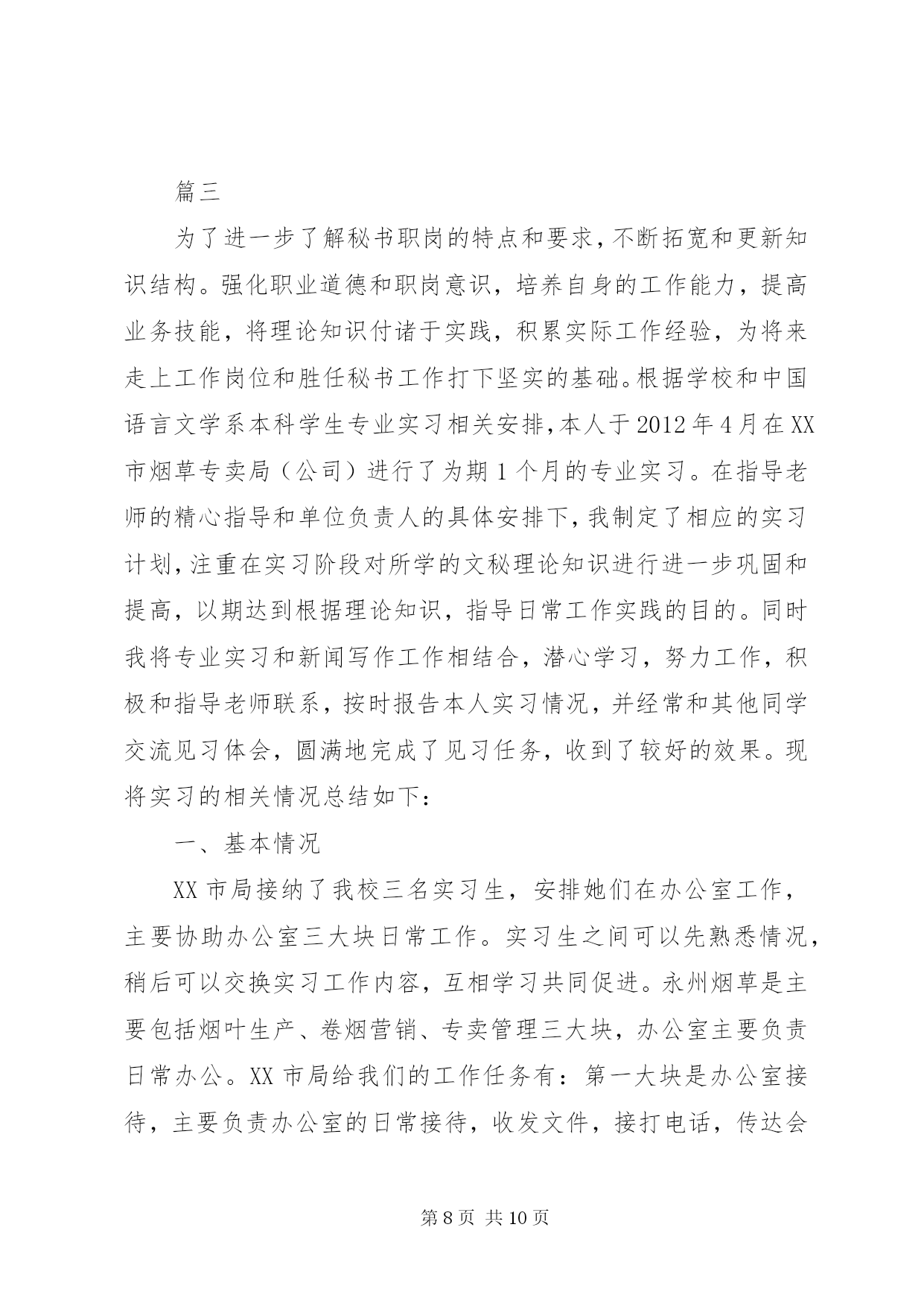 篇三

为了进一步了解秘书职岗的特点和要求，不断拓宽和更新知识结构。强化职业道德和职岗意识，培养自身的工作能力，提高业务技能，将理论知识付诸于实践，积累实际工作经验，为将来走上工作岗位和胜任秘书工作打下坚实的基础。根据学校和中国语言文学系本科学生专业实习相关安排，本人于2012年4月在XX市烟草专卖局（公司）进行了为期1个月的专业实习。在指导老师的精心指导和单位负责人的具体安排下，我制定了相应的实习计划，注重在实习阶段对所学的文秘理论知识进行进一步巩固和提高，以期达到根据理论知识，指导日常工作实践的目的。同时我将专业实习和新闻写作工作相结合，潜心学习，努力工作，积极和指导老师联系，按时报告本人实习情况，并经常和其他同学交流见习体会，圆满地完成了见习任务，收到了较好的效果。现将实习的相关情况总结如下：

一、基本情况

XX市局接纳了我校三名实习生，安排她们在办公室工作，主要协助办公室三大块日常工作。实习生之间可以先熟悉情况，稍后可以交换实习工作内容，互相学习共同促进。永州烟草是主要包括烟叶生产、卷烟营销、专卖管理三大块，办公室主要负责日常办公。XX市局给我们的工作任务有：第一大块是办公室接待，主要负责办公室的日常接待，收发文件，接打电话，传达会

第8页 共10页